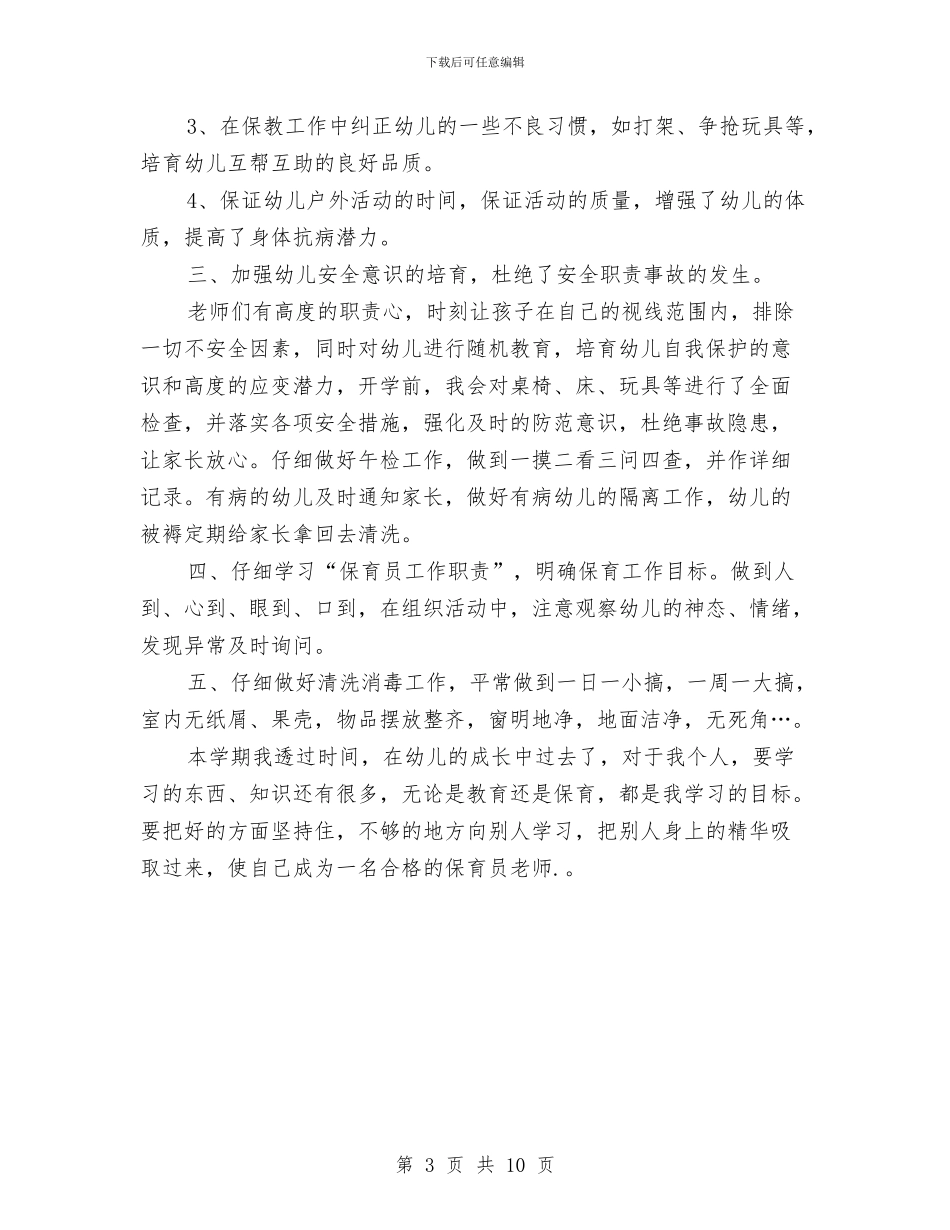 下载后可任意编辑

3、在保教工作中纠正幼儿的一些不良习惯，如打架、争抢玩具等，培育幼儿互帮互助的良好品质。

4、保证幼儿户外活动的时间，保证活动的质量，增强了幼儿的体质，提高了身体抗病潜力。

三、加强幼儿安全意识的培育，杜绝了安全职责事故的发生。

老师们有高度的职责心，时刻让孩子在自己的视线范围内，排除一切不安全因素，同时对幼儿进行随机教育，培育幼儿自我保护的意识和高度的应变潜力，开学前，我会对桌椅、床、玩具等进行了全面检查，并落实各项安全措施，强化及时的防范意识，杜绝事故隐患，让家长放心。仔细做好午检工作，做到一摸二看三问四查，并作详细记录。有病的幼儿及时通知家长，做好有病幼儿的隔离工作，幼儿的被褥定期给家长拿回去清洗。

四、仔细学习“保育员工作职责”，明确保育工作目标。做到人到、心到、眼到、口到，在组织活动中，注意观察幼儿的神态、情绪，发现异常及时询问。

五、仔细做好清洗消毒工作，平常做到一日一小搞，一周一大搞，室内无纸屑、果壳，物品摆放整齐，窗明地净，地面洁净，无死角…。

本学期我透过时间，在幼儿的成长中过去了，对于我个人，要学习的东西、知识还有很多，无论是教育还是保育，都是我学习的目标。要把好的方面坚持住，不够的地方向别人学习，把别人身上的精华吸取过来，使自己成为一名合格的保育员老师.。

第 3 页 共 10 页